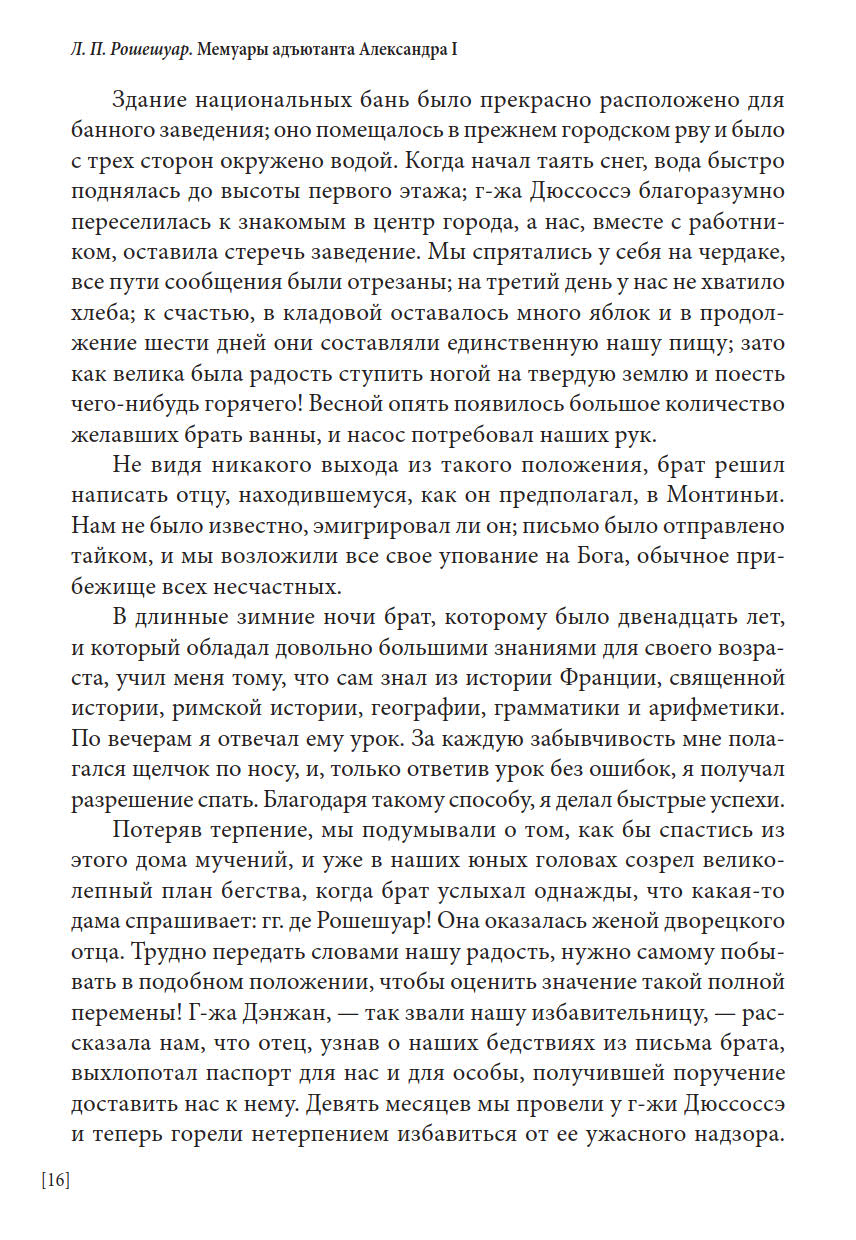 Л. П. Рошешуар. Мемуары адъютанта Александра I

Здание национальных бань было прекрасно расположено для банного заведения; оно помещалось в прежнем городском рву и было с трех сторон окружено водой. Когда начал таять снег, вода быстро поднялась до высоты первого этажа; г-жа Дюссоссэ благоразумно переселилась к знакомым в центр города, а нас, вместе с работником, оставила стеречь заведение. Мы спрятались у себя на чердаке, все пути сообщения были отрезаны; на третий день у нас не хватило хлеба; к счастью, в кладовой оставалось много яблок и в продолжение шести дней они составляли единственную нашу пищу; зато как велика была радость ступить ногой на твердую землю и поесть чего-нибудь горячего! Весной опять появилось большое количество желавших брать ванны, и насос потребовал наших рук.

Не видя никакого выхода из такого положения, брат решил написать отцу, находившемуся, как он предполагал, в Монтиньи. Нам не было известно, эмигрировал ли он; письмо было отправлено тайком, и мы возложили все свое упование на Бога, обычное прибежище всех несчастных.

В длинные зимние ночи брат, которому было двенадцать лет, и который обладал довольно большими знаниями для своего возраста, учил меня тому, что сам знал из истории Франции, священной истории, римской истории, географии, грамматики и арифметики. По вечерам я отвечал ему урок. За каждую забывчивость мне полагался щелчок по носу, и, только ответив урок без ошибок, я получал разрешение спать. Благодаря такому способу, я делал быстрые успехи.

Потеряв терпение, мы подумывали о том, как бы спастись из этого дома мучений, и уже в наших юных головах созрел великолепный план бегства, когда брат услыхал однажды, что какая-то дама спрашивает: гг. де Рошешуар! Она оказалась женой дворецкого отца. Трудно передать словами нашу радость, нужно самому побывать в подобном положении, чтобы оценить значение такой полной перемены! Г-жа Дэнжан, — так звали нашу избавительницу, — рассказала нам, что отец, узнав о наших бедствиях из письма брата, выхлопотал паспорт для нас и для особы, получившей поручение доставить нас к нему. Девять месяцев мы провели у г-жи Дюссоссэ и теперь горели нетерпением избавиться от ее ужасного надзора.

[16]